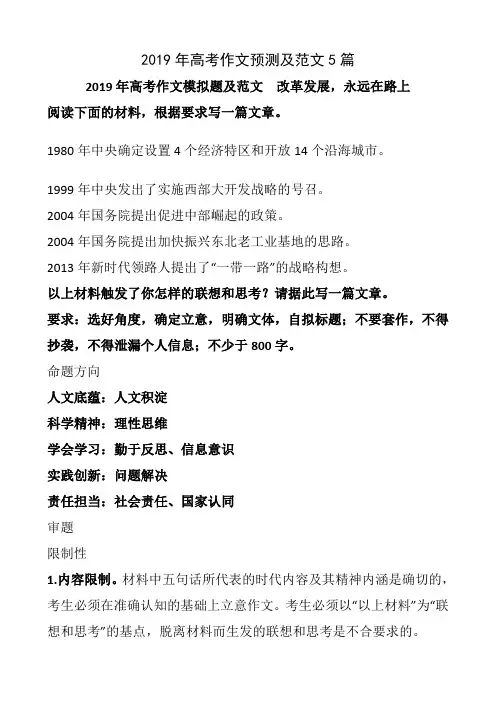 2019 年高考作文预测及范文 5 篇

2019 年高考作文模拟题及范文　改革发展，永远在路上

阅读下面的材料，根据要求写一篇文章。

1980 年中央确定设置 4 个经济特区和开放 14 个沿海城市。

1999 年中央发出了实施西部大开发战略的号召。

2004 年国务院提出促进中部崛起的政策。

2004 年国务院提出加快振兴东北老工业基地的思路。

2013 年新时代领路人提出了“一带一路”的战略构想。

以上材料触发了你怎样的联想和思考？请据此写一篇文章。

要求：选好角度，确定立意，明确文体，自拟标题；不要套作，不得抄袭，不得泄漏个人信息；不少于 800 字。

命题方向

人文底蕴：人文积淀

科学精神：理性思维

学会学习：勤于反思、信息意识

实践创新：问题解决

责任担当：社会责任、国家认同

审题

限制性

1.内容限制。材料中五句话所代表的时代内容及其精神内涵是确切的，考生必须在准确认知的基础上立意作文。考生必须以“以上材料”为“联想和思考”的基点，脱离材料而生发的联想和思考是不合要求的。